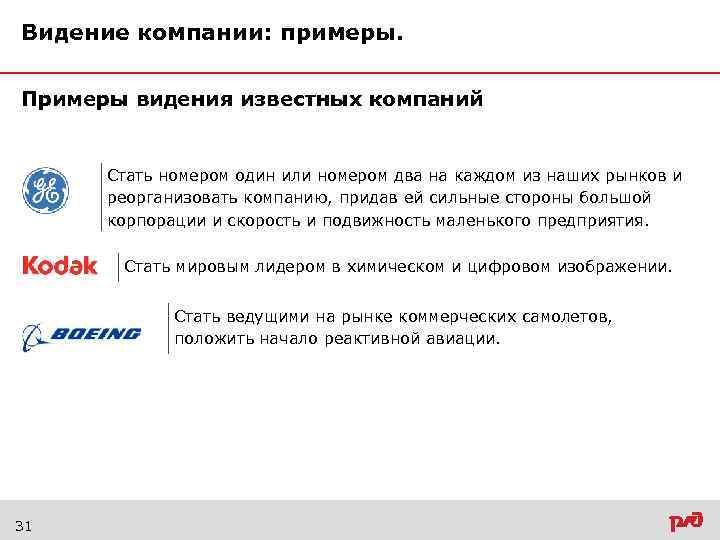 Видение компании: примеры.

Примеры видения известных компаний

GE

Стать номером один или номером два на каждом из наших рынков и реорганизовать компанию, придав ей сильные стороны большой корпорации и скорость и подвижность маленького предприятия.

Kodak

Стать мировым лидером в химическом и цифровом изображении.

BOEING

Стать ведущими на рынке коммерческих самолетов, положить начало реактивной авиации.

31

РЖД